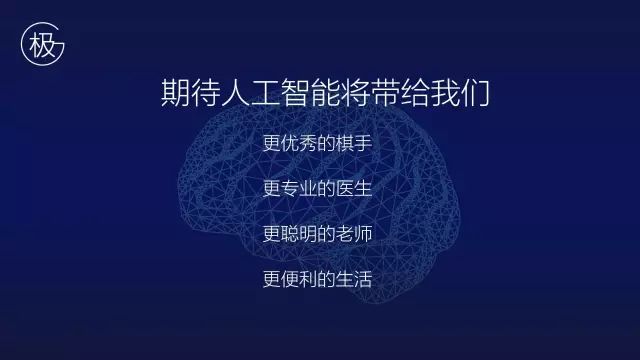 极

期待人工智能将带给我们

更优秀的棋手

更专业的医生

更聪明的老师

更便利的生活